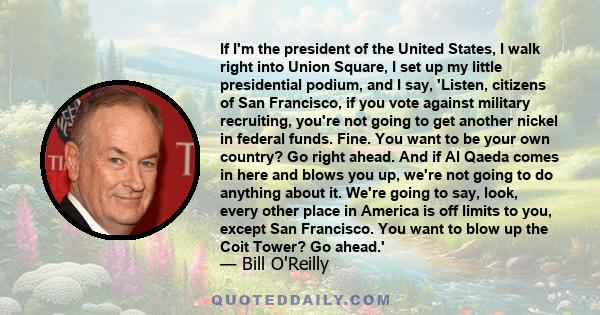 If I'm the president of the United States, I walk right into Union Square, I set up my little presidential podium, and I say, 'Listen, citizens of San Francisco, if you vote against military recruiting, you're not going to get another nickel in federal funds. Fine. You want to be your own country? Go right ahead. And if Al Qaeda comes in here and blows you up, we're not going to do anything about it. We're going to say, look, every other place in America is off limits to you, except San Francisco. You want to blow up the Coit Tower? Go ahead.'

— Bill O'Reilly

QUOTEDDAILY.COM